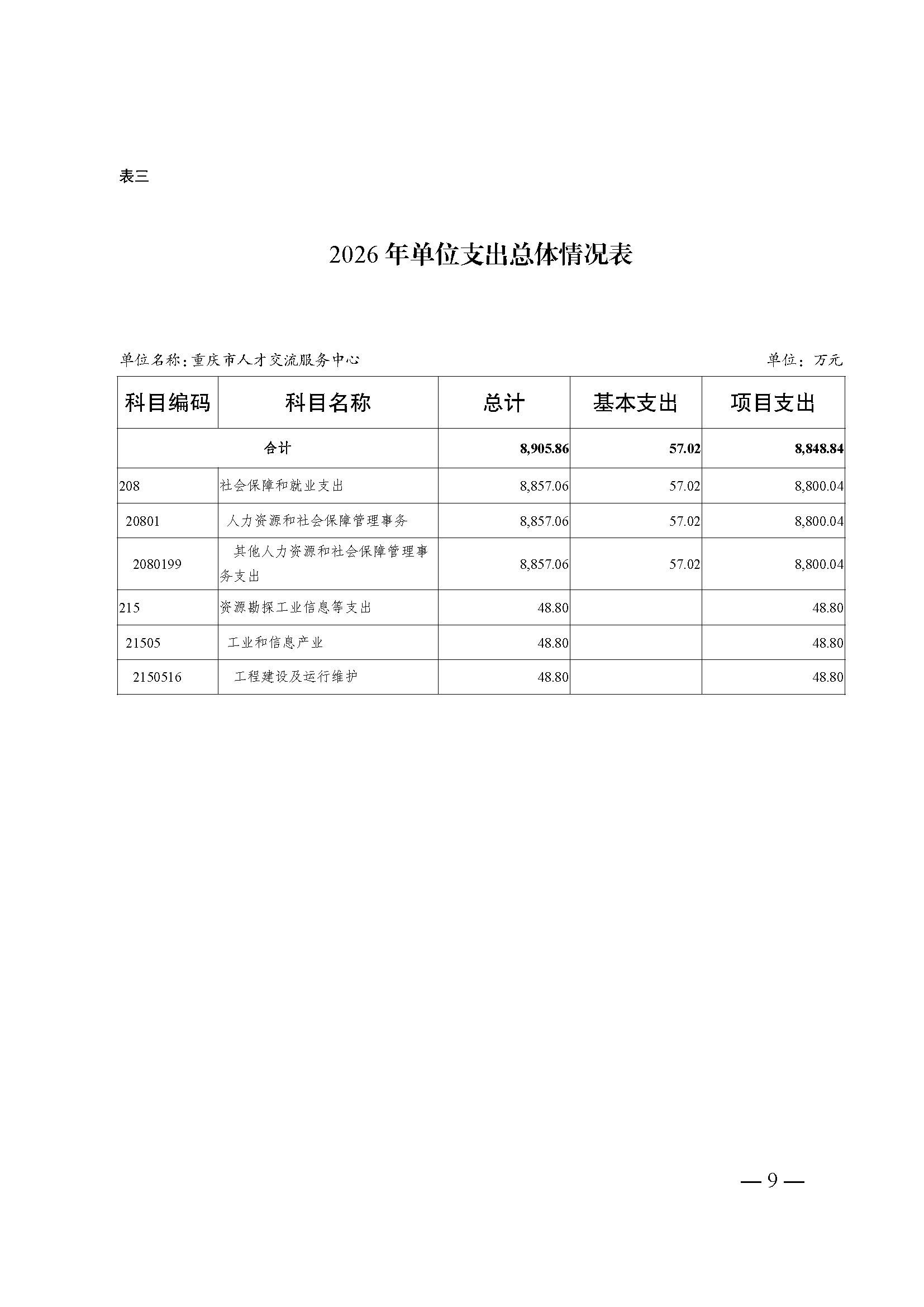 表三

2026年单位支出总体情况表

单位名称：重庆市人才交流服务中心　　单位：万元

| 科目编码 | 科目名称 | 总计 | 基本支出 | 项目支出 |
|---|---|---|---|---|
| 合计 | | 8,905.86 | 57.02 | 8,848.84 |
| 208 | 社会保障和就业支出 | 8,857.06 | 57.02 | 8,800.04 |
| 20801 | 人力资源和社会保障管理事务 | 8,857.06 | 57.02 | 8,800.04 |
| 2080199 | 其他人力资源和社会保障管理事务支出 | 8,857.06 | 57.02 | 8,800.04 |
| 215 | 资源勘探工业信息等支出 | 48.80 | | 48.80 |
| 21505 | 工业和信息产业 | 48.80 | | 48.80 |
| 2150516 | 工程建设及运行维护 | 48.80 | | 48.80 |

— 9 —